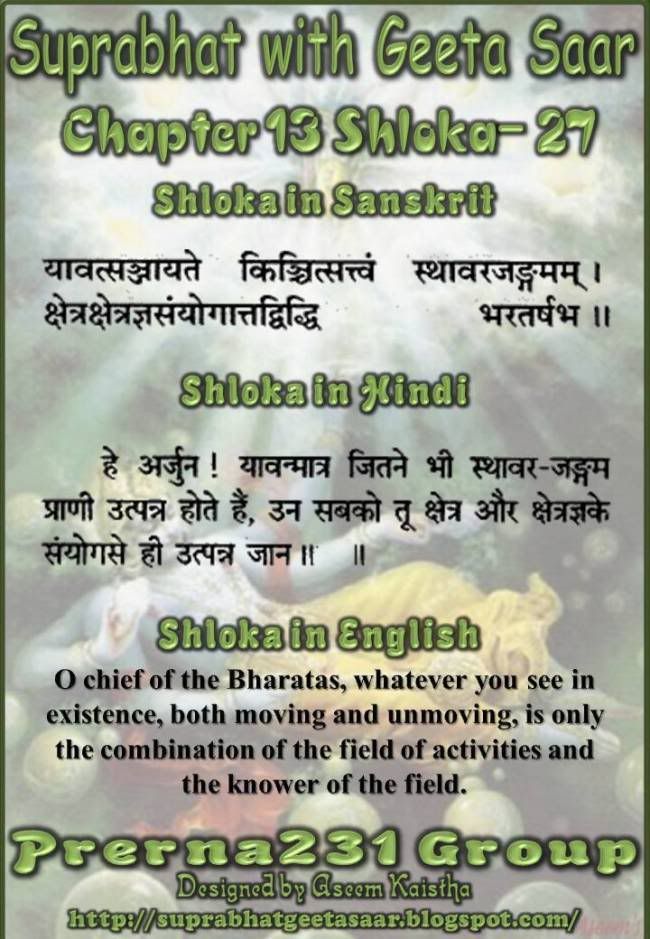 Suprabhat with Geeta Saar

Chapter 13 Shloka- 27

Shloka in Sanskrit

यावत्सञ्जायते किञ्चित्सत्त्वं स्थावरजङ्गमम् ।
क्षेत्रक्षेत्रज्ञसंयोगात्तद्विद्धि भरतर्षभ ॥

Shloka in Hindi

हे अर्जुन ! यावन्मात्र जितने भी स्थावर-जङ्गम प्राणी उत्पन्न होते हैं, उन सबको तू क्षेत्र और क्षेत्रज्ञके संयोगसे ही उत्पन्न जान ॥ ॥

Shloka in English

O chief of the Bharatas, whatever you see in existence, both moving and unmoving, is only the combination of the field of activities and the knower of the field.

Prerna231 Group

Designed by Aseem Kaistha

http://suprabhatgeetasaar.blogspot.com/